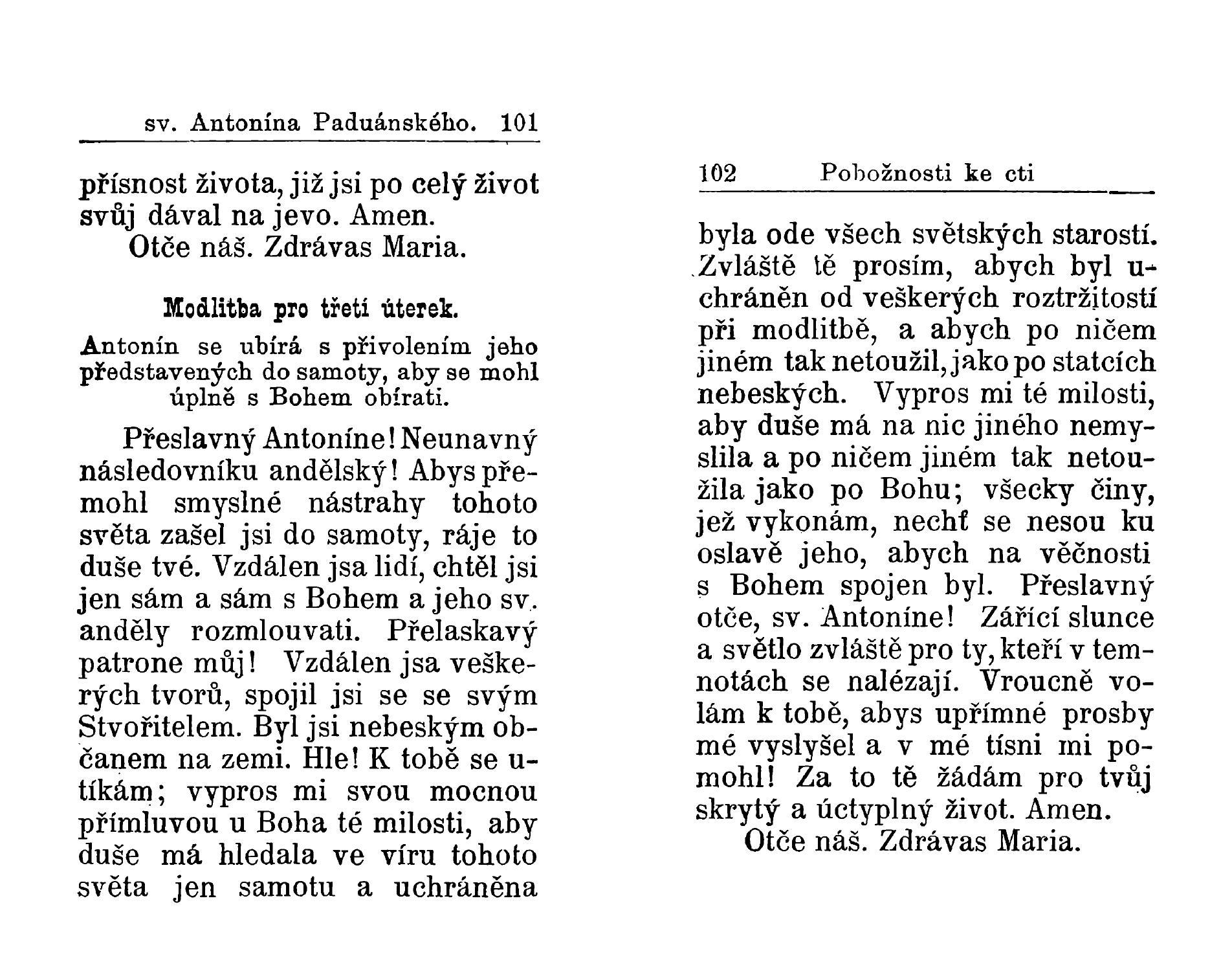 sv. Antonína Paduánského. 101

přísnost života, již jsi po celý život svůj dával na jevo. Amen.
Otče náš. Zdrávas Maria.

Modlitba pro třetí úterek.

Antonín se ubírá s přivolením jeho představených do samoty, aby se mohl úplně s Bohem obírati.

Přeslavný Antoníne! Neunavný následovníku andělský! Abys přemohl smyslné nástrahy tohoto světa zašel jsi do samoty, ráje to duše tvé. Vzdálen jsa lidí, chtěl jsi jen sám a sám s Bohem a jeho sv. anděly rozmlouvati. Přelaskavý patrone můj! Vzdálen jsa veškerých tvorů, spojil jsi se se svým Stvořitelem. Byl jsi nebeským občanem na zemi. Hle! K tobě se utíkám; vypros mi svou mocnou přímluvou u Boha té milosti, aby duše má hledala ve víru tohoto světa jen samotu a uchráněna

102 Pobožnosti ke cti

byla ode všech světských starostí. Zvláště tě prosím, abych byl uchráněn od veškerých roztržitostí při modlitbě, a abych po ničem jiném tak netoužil, jako po statcích nebeských. Vypros mi té milosti, aby duše má na nic jiného nemyslila a po ničem jiném tak netoužila jako po Bohu; všecky činy, jež vykonám, nechť se nesou ku oslavě jeho, abych na věčnosti s Bohem spojen byl. Přeslavný otče, sv. Antoníne! Zářící slunce a světlo zvláště pro ty, kteří v temnotách se nalézají. Vroucně volám k tobě, abys upřímné prosby mé vyslyšel a v mé tísni mi pomohl! Za to tě žádám pro tvůj skrytý a úctyplný život. Amen.
Otče náš. Zdrávas Maria.